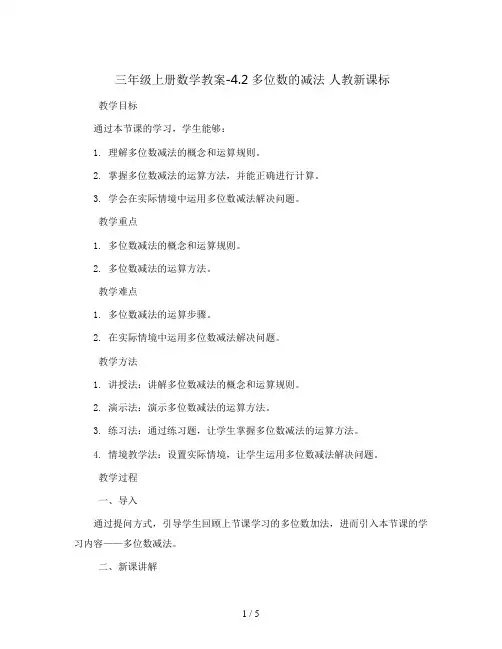 三年级上册数学教案-4.2 多位数的减法 人教新课标

教学目标

通过本节课的学习，学生能够：

1. 理解多位数减法的概念和运算规则。

2. 掌握多位数减法的运算方法，并能正确进行计算。

3. 学会在实际情境中运用多位数减法解决问题。

教学重点

1. 多位数减法的概念和运算规则。

2. 多位数减法的运算方法。

教学难点

1. 多位数减法的运算步骤。

2. 在实际情境中运用多位数减法解决问题。

教学方法

1. 讲授法：讲解多位数减法的概念和运算规则。

2. 演示法：演示多位数减法的运算方法。

3. 练习法：通过练习题，让学生掌握多位数减法的运算方法。

4. 情境教学法：设置实际情境，让学生运用多位数减法解决问题。

教学过程

一、导入

通过提问方式，引导学生回顾上节课学习的多位数加法，进而引入本节课的学习内容——多位数减法。

二、新课讲解

1 / 5